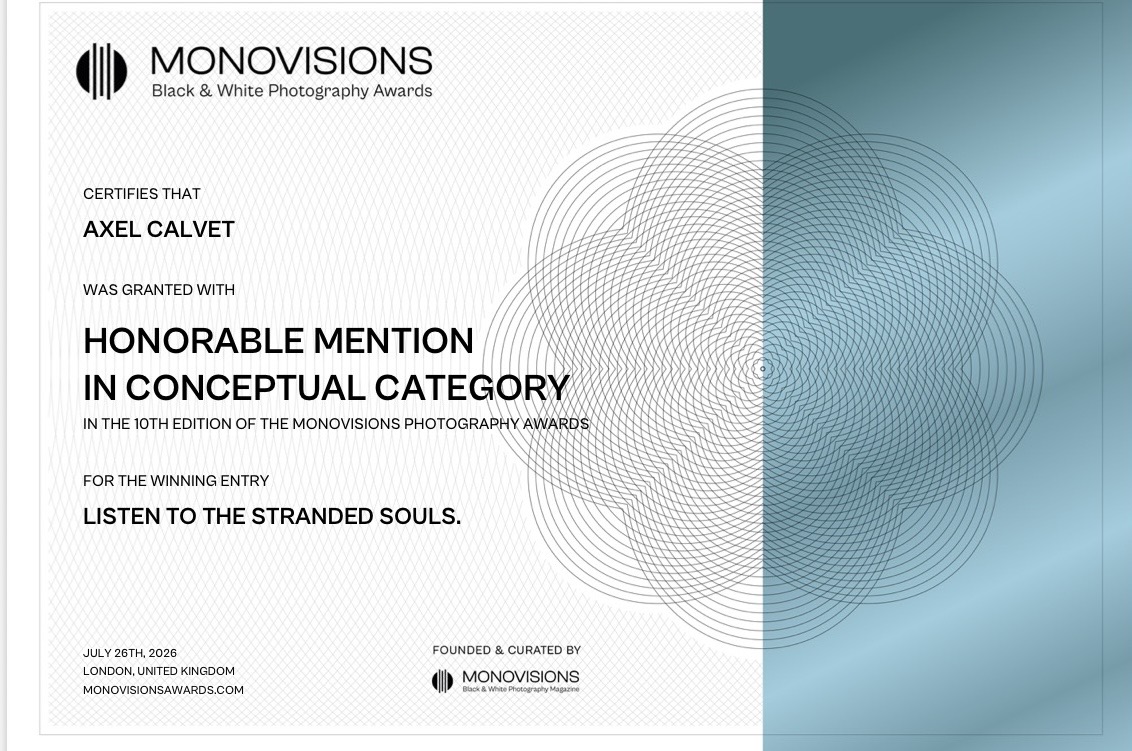 MONOVISIONS
Black & White Photography Awards

CERTIFIES THAT

AXEL CALVET

WAS GRANTED WITH

HONORABLE MENTION
IN CONCEPTUAL CATEGORY

IN THE 10TH EDITION OF THE MONOVISIONS PHOTOGRAPHY AWARDS

FOR THE WINNING ENTRY

LISTEN TO THE STRANDED SOULS.

JULY 26TH, 2026
LONDON, UNITED KINGDOM
MONOVISIONSAWARDS.COM

FOUNDED & CURATED BY
MONOVISIONS
Black & White Photography Magazine